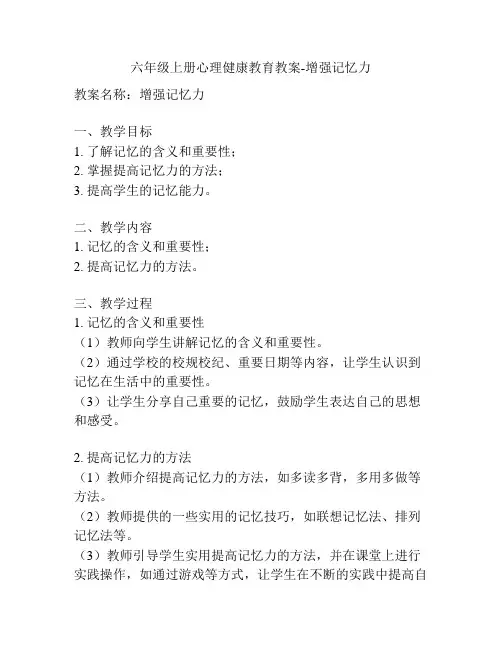 六年级上册心理健康教育教案-增强记忆力

教案名称：增强记忆力

一、教学目标
1. 了解记忆的含义和重要性；
2. 掌握提高记忆力的方法；
3. 提高学生的记忆能力。

二、教学内容
1. 记忆的含义和重要性；
2. 提高记忆力的方法。

三、教学过程
1. 记忆的含义和重要性
（1）教师向学生讲解记忆的含义和重要性。
（2）通过学校的校规校纪、重要日期等内容，让学生认识到记忆在生活中的重要性。
（3）让学生分享自己重要的记忆，鼓励学生表达自己的思想和感受。

2. 提高记忆力的方法
（1）教师介绍提高记忆力的方法，如多读多背，多用多做等方法。
（2）教师提供的一些实用的记忆技巧，如联想记忆法、排列记忆法等。
（3）教师引导学生实用提高记忆力的方法，并在课堂上进行实践操作，如通过游戏等方式，让学生在不断的实践中提高自